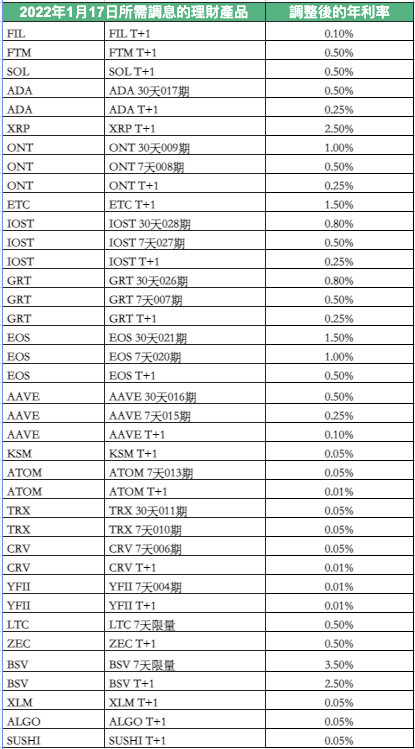 | 2022年1月17日所需調息的理財產品 | | 調整後的年利率 |
|---|---|---|
| FIL | FIL T+1 | 0.10% |
| FTM | FTM T+1 | 0.50% |
| SOL | SOL T+1 | 0.50% |
| ADA | ADA 30天017期 | 0.50% |
| ADA | ADA T+1 | 0.25% |
| XRP | XRP T+1 | 2.50% |
| ONT | ONT 30天009期 | 1.00% |
| ONT | ONT 7天008期 | 0.50% |
| ONT | ONT T+1 | 0.25% |
| ETC | ETC T+1 | 1.50% |
| IOST | IOST 30天028期 | 0.80% |
| IOST | IOST 7天027期 | 0.50% |
| IOST | IOST T+1 | 0.25% |
| GRT | GRT 30天026期 | 0.80% |
| GRT | GRT 7天007期 | 0.50% |
| GRT | GRT T+1 | 0.25% |
| EOS | EOS 30天021期 | 1.50% |
| EOS | EOS 7天020期 | 1.00% |
| EOS | EOS T+1 | 0.50% |
| AAVE | AAVE 30天016期 | 0.50% |
| AAVE | AAVE 7天015期 | 0.25% |
| AAVE | AAVE T+1 | 0.10% |
| KSM | KSM T+1 | 0.05% |
| ATOM | ATOM 7天013期 | 0.05% |
| ATOM | ATOM T+1 | 0.01% |
| TRX | TRX 30天011期 | 0.05% |
| TRX | TRX 7天010期 | 0.05% |
| CRV | CRV 7天006期 | 0.05% |
| CRV | CRV T+1 | 0.01% |
| YFII | YFII 7天004期 | 0.01% |
| YFII | YFII T+1 | 0.01% |
| LTC | LTC 7天限量 | 0.50% |
| ZEC | ZEC T+1 | 0.50% |
| BSV | BSV 7天限量 | 3.50% |
| BSV | BSV T+1 | 2.50% |
| XLM | XLM T+1 | 0.05% |
| ALGO | ALGO T+1 | 0.05% |
| SUSHI | SUSHI T+1 | 0.05% |